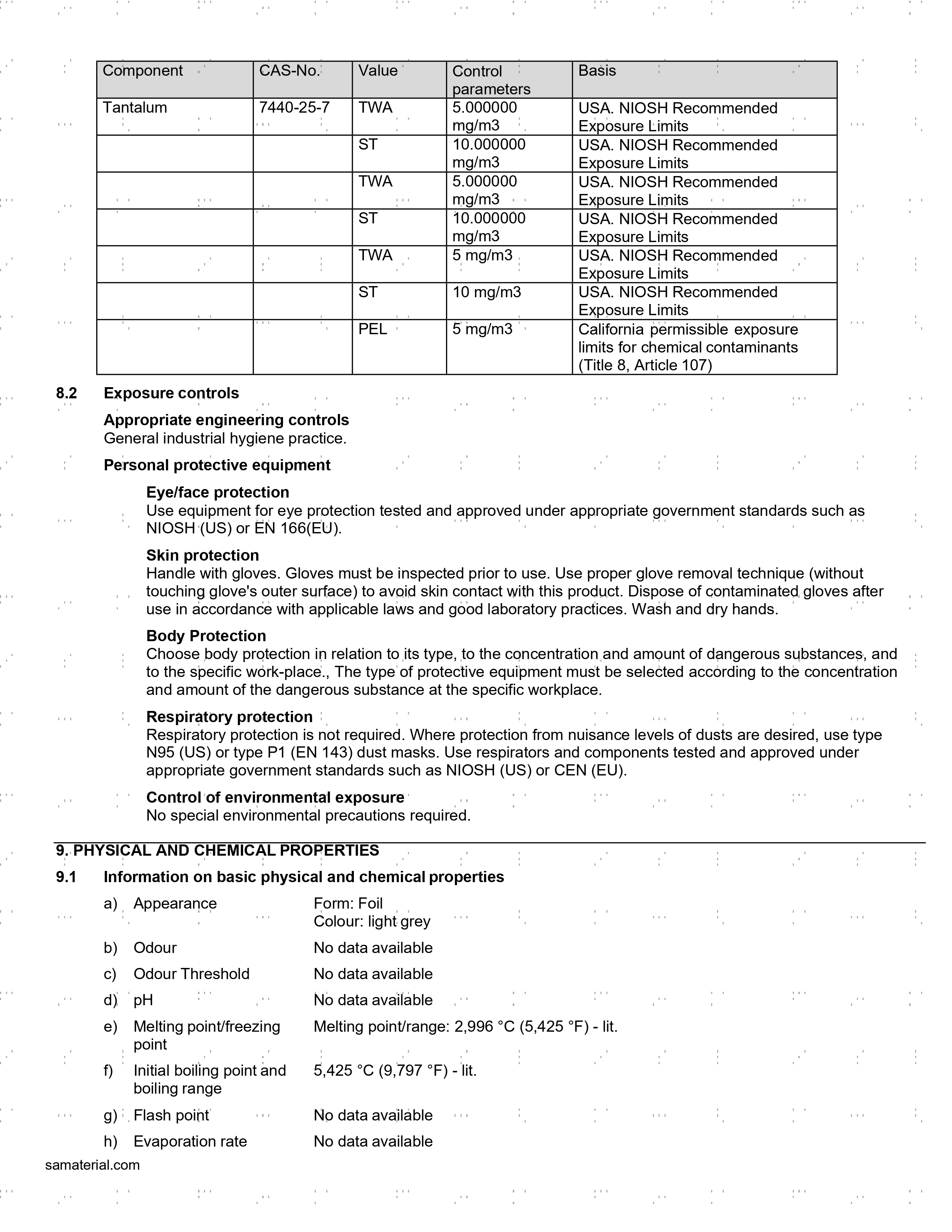 | Component | CAS-No. | Value | Control parameters | Basis |
|---|---|---|---|---|
| Tantalum | 7440-25-7 | TWA | 5.000000 mg/m3 | USA. NIOSH Recommended Exposure Limits |
| | | ST | 10.000000 mg/m3 | USA. NIOSH Recommended Exposure Limits |
| | | TWA | 5.000000 mg/m3 | USA. NIOSH Recommended Exposure Limits |
| | | ST | 10.000000 mg/m3 | USA. NIOSH Recommended Exposure Limits |
| | | TWA | 5 mg/m3 | USA. NIOSH Recommended Exposure Limits |
| | | ST | 10 mg/m3 | USA. NIOSH Recommended Exposure Limits |
| | | PEL | 5 mg/m3 | California permissible exposure limits for chemical contaminants (Title 8, Article 107) |

8.2 Exposure controls

Appropriate engineering controls
General industrial hygiene practice.

Personal protective equipment

Eye/face protection
Use equipment for eye protection tested and approved under appropriate government standards such as NIOSH (US) or EN 166(EU).

Skin protection
Handle with gloves. Gloves must be inspected prior to use. Use proper glove removal technique (without touching glove's outer surface) to avoid skin contact with this product. Dispose of contaminated gloves after use in accordance with applicable laws and good laboratory practices. Wash and dry hands.

Body Protection
Choose body protection in relation to its type, to the concentration and amount of dangerous substances, and to the specific work-place., The type of protective equipment must be selected according to the concentration and amount of the dangerous substance at the specific workplace.

Respiratory protection
Respiratory protection is not required. Where protection from nuisance levels of dusts are desired, use type N95 (US) or type P1 (EN 143) dust masks. Use respirators and components tested and approved under appropriate government standards such as NIOSH (US) or CEN (EU).

Control of environmental exposure
No special environmental precautions required.

9. PHYSICAL AND CHEMICAL PROPERTIES

9.1 Information on basic physical and chemical properties

a) Appearance Form: Foil
Colour: light grey

b) Odour No data available

c) Odour Threshold No data available

d) pH No data available

e) Melting point/freezing point Melting point/range: 2,996 °C (5,425 °F) - lit.

f) Initial boiling point and boiling range 5,425 °C (9,797 °F) - lit.

g) Flash point No data available

h) Evaporation rate No data available

samaterial.com